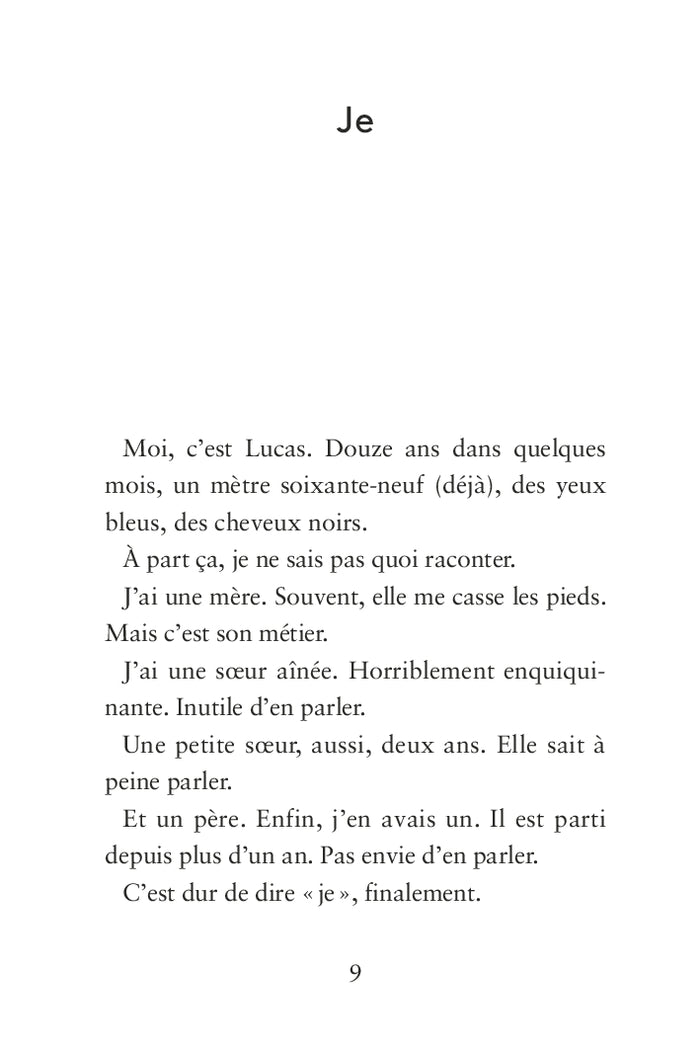 Je

Moi, c'est Lucas. Douze ans dans quelques mois, un mètre soixante-neuf (déjà), des yeux bleus, des cheveux noirs.

À part ça, je ne sais pas quoi raconter.

J'ai une mère. Souvent, elle me casse les pieds. Mais c'est son métier.

J'ai une sœur aînée. Horriblement enquiquinante. Inutile d'en parler.

Une petite sœur, aussi, deux ans. Elle sait à peine parler.

Et un père. Enfin, j'en avais un. Il est parti depuis plus d'un an. Pas envie d'en parler.

C'est dur de dire « je », finalement.

9